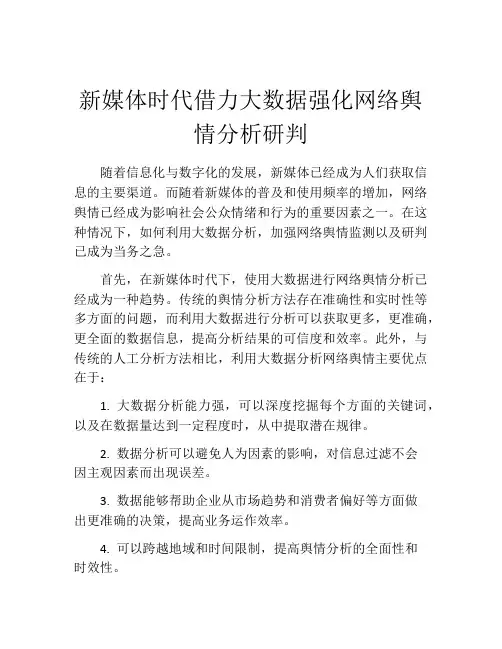 新媒体时代借力大数据强化网络舆情分析研判

随着信息化与数字化的发展，新媒体已经成为人们获取信息的主要渠道。而随着新媒体的普及和使用频率的增加，网络舆情已经成为影响社会公众情绪和行为的重要因素之一。在这种情况下，如何利用大数据分析，加强网络舆情监测以及研判已成为当务之急。

首先，在新媒体时代下，使用大数据进行网络舆情分析已经成为一种趋势。传统的舆情分析方法存在准确性和实时性等多方面的问题，而利用大数据进行分析可以获取更多，更准确，更全面的数据信息，提高分析结果的可信度和效率。此外，与传统的人工分析方法相比，利用大数据分析网络舆情主要优点在于：

1. 大数据分析能力强，可以深度挖掘每个方面的关键词，以及在数据量达到一定程度时，从中提取潜在规律。

2. 数据分析可以避免人为因素的影响，对信息过滤不会因主观因素而出现误差。

3. 数据能够帮助企业从市场趋势和消费者偏好等方面做出更准确的决策，提高业务运作效率。

4. 可以跨越地域和时间限制，提高舆情分析的全面性和时效性。